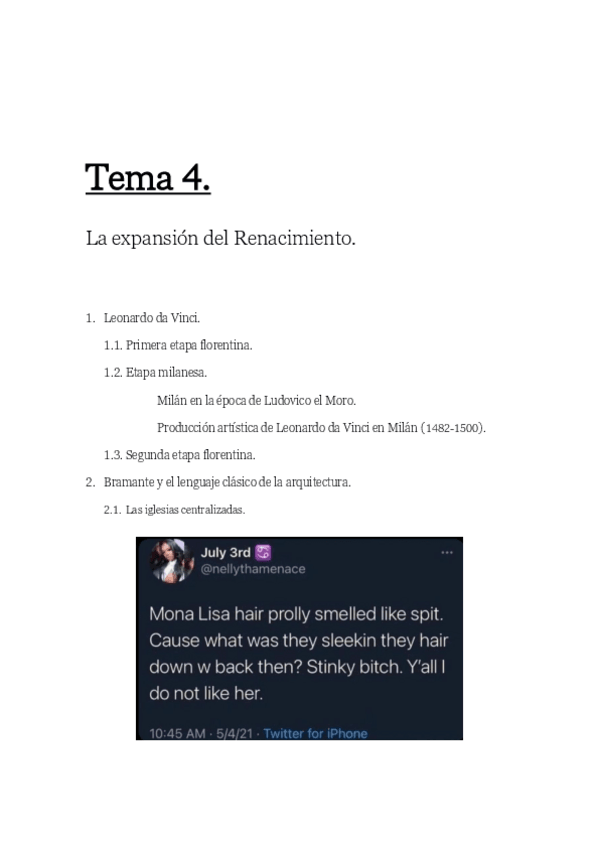 Tema 4.

La expansión del Renacimiento.

1. Leonardo da Vinci.

1.1. Primera etapa florentina.

1.2. Etapa milanesa.

Milán en la época de Ludovico el Moro.

Producción artística de Leonardo da Vinci en Milán (1482-1500).

1.3. Segunda etapa florentina.

2. Bramante y el lenguaje clásico de la arquitectura.

2.1. Las iglesias centralizadas.

July 3rd ♋
@nellythamenace
...

Mona Lisa hair prolly smelled like spit. Cause what was they sleekin they hair down w back then? Stinky bitch. Y'all I do not like her.

10:45 AM · 5/4/21 · Twitter for iPhone